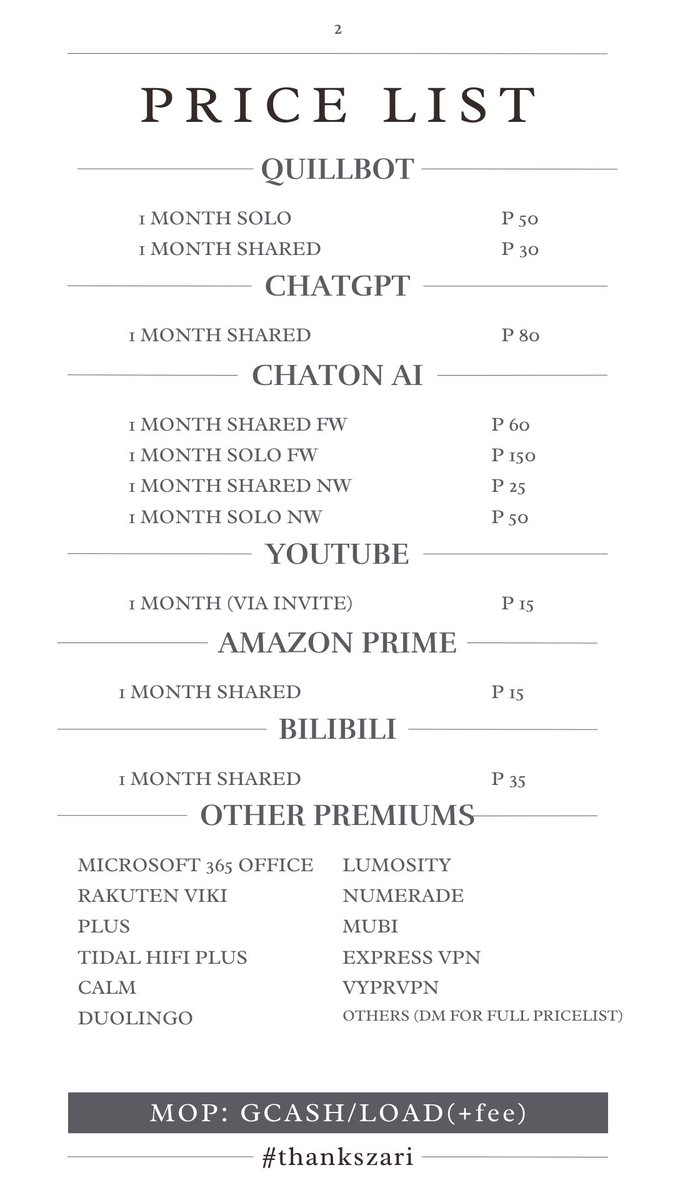 2

PRICE LIST

QUILLBOT

1 MONTH SOLO P 50
1 MONTH SHARED P 30

CHATGPT

1 MONTH SHARED P 80

CHATON AI

1 MONTH SHARED FW P 60
1 MONTH SOLO FW P 150
1 MONTH SHARED NW P 25
1 MONTH SOLO NW P 50

YOUTUBE

1 MONTH (VIA INVITE) P 15

AMAZON PRIME

1 MONTH SHARED P 15

BILIBILI

1 MONTH SHARED P 35

OTHER PREMIUMS

MICROSOFT 365 OFFICE
RAKUTEN VIKI
PLUS
TIDAL HIFI PLUS
CALM
DUOLINGO

LUMOSITY
NUMERADE
MUBI
EXPRESS VPN
VYPRVPN
OTHERS (DM FOR FULL PRICELIST)

MOP: GCASH/LOAD(+fee)

#thankszari